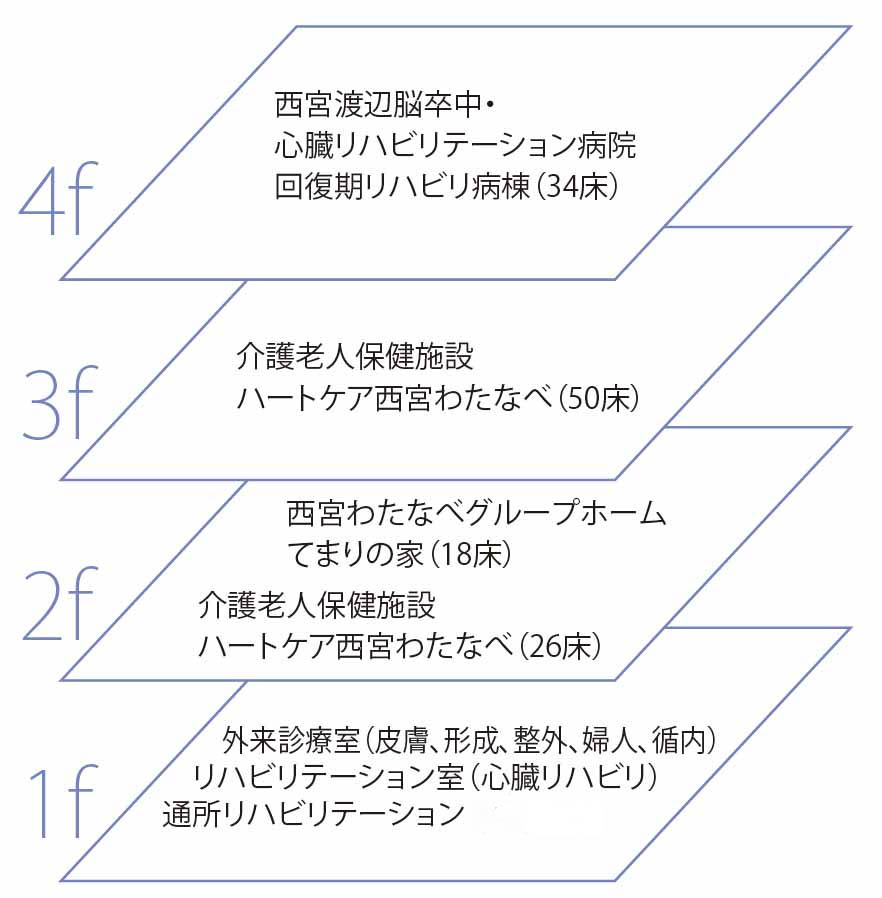 4f

西宮渡辺脳卒中・
心臓リハビリテーション病院
回復期リハビリ病棟（34床）

3f

介護老人保健施設
ハートケア西宮わたなべ（50床）

2f

西宮わたなべグループホーム
てまりの家（18床）

介護老人保健施設
ハートケア西宮わたなべ（26床）

1f

外来診療室（皮膚、形成、整外、婦人、循内）
リハビリテーション室（心臓リハビリ）
通所リハビリテーション